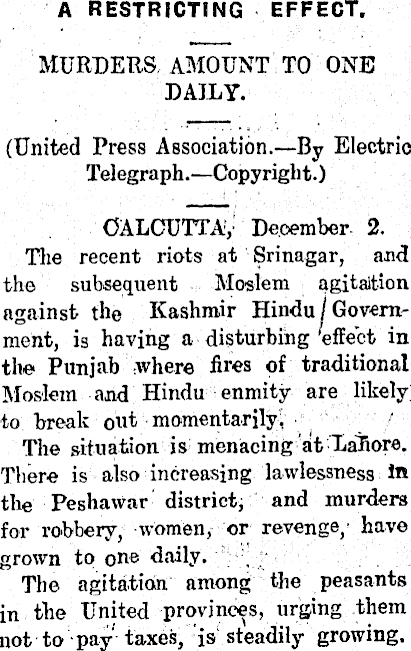 A RESTRICTING EFFECT.

MURDERS AMOUNT TO ONE DAILY.

(United Press Association.—By Electric Telegraph.—Copyright.)

CALCUTTA, December 2.

The recent riots at Srinagar, and the subsequent Moslem agitation against the Kashmir Hindu Government, is having a disturbing effect in the Punjab where fires of traditional Moslem and Hindu enmity are likely to break out momentarily.

The situation is menacing at Lahore. There is also increasing lawlessness in the Peshawar district, and murders for robbery, women, or revenge, have grown to one daily.

The agitation among the peasants in the United provinces, urging them not to pay taxes, is steadily growing.